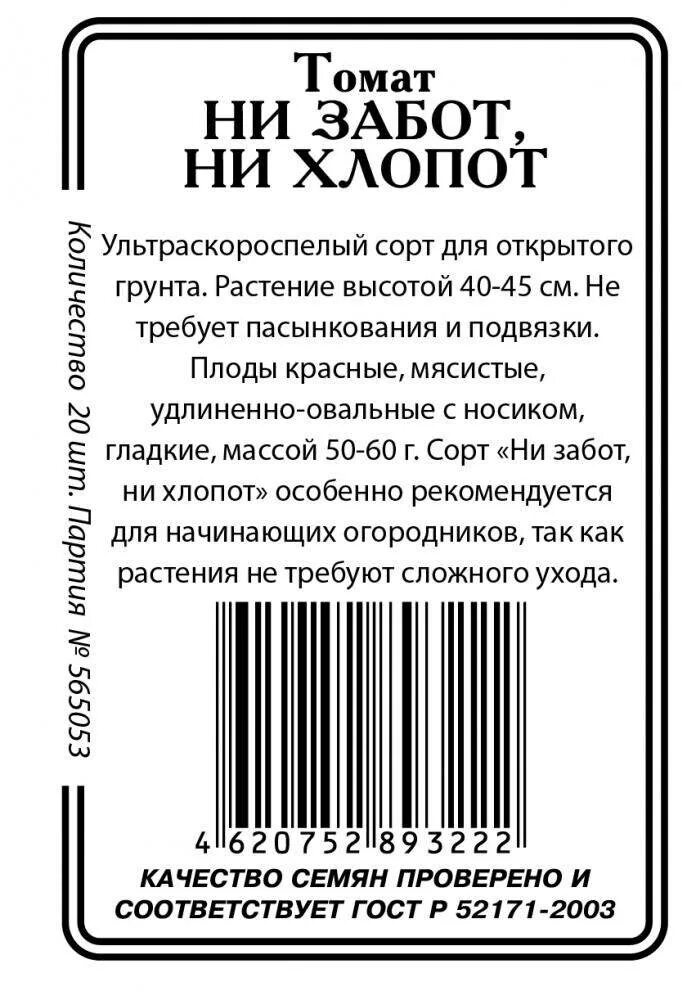 Томат
НИ ЗАБОТ, НИ ХЛОПОТ

Количество 20 шт. Партия № 565053

Ультраскороспелый сорт для открытого грунта. Растение высотой 40-45 см. Не требует пасынкования и подвязки. Плоды красные, мясистые, удлиненно-овальные с носиком, гладкие, массой 50-60 г. Сорт «Ни забот, ни хлопот» особенно рекомендуется для начинающих огородников, так как растения не требуют сложного ухода.

4 620752 893222

КАЧЕСТВО СЕМЯН ПРОВЕРЕНО И СООТВЕТСТВУЕТ ГОСТ Р 52171-2003